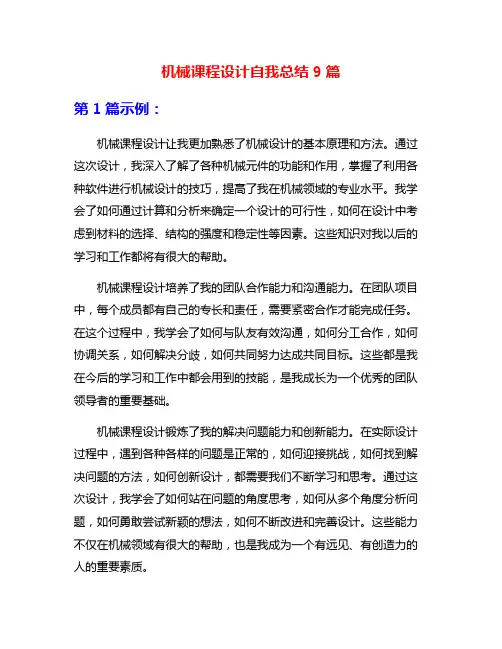 机械课程设计自我总结 9 篇

第 1 篇示例：

机械课程设计让我更加熟悉了机械设计的基本原理和方法。通过这次设计，我深入了解了各种机械元件的功能和作用，掌握了利用各种软件进行机械设计的技巧，提高了我在机械领域的专业水平。我学会了如何通过计算和分析来确定一个设计的可行性，如何在设计中考虑到材料的选择、结构的强度和稳定性等因素。这些知识对我以后的学习和工作都将有很大的帮助。

机械课程设计培养了我的团队合作能力和沟通能力。在团队项目中，每个成员都有自己的专长和责任，需要紧密合作才能完成任务。在这个过程中，我学会了如何与队友有效沟通，如何分工合作，如何协调关系，如何解决分歧，如何共同努力达成共同目标。这些都是我在今后的学习和工作中都会用到的技能，是我成长为一个优秀的团队领导者的重要基础。

机械课程设计锻炼了我的解决问题能力和创新能力。在实际设计过程中，遇到各种各样的问题是正常的，如何迎接挑战，如何找到解决问题的方法，如何创新设计，都需要我们不断学习和思考。通过这次设计，我学会了如何站在问题的角度思考，如何从多个角度分析问题，如何勇敢尝试新颖的想法，如何不断改进和完善设计。这些能力不仅在机械领域有很大的帮助，也是我成为一个有远见、有创造力的人的重要素质。